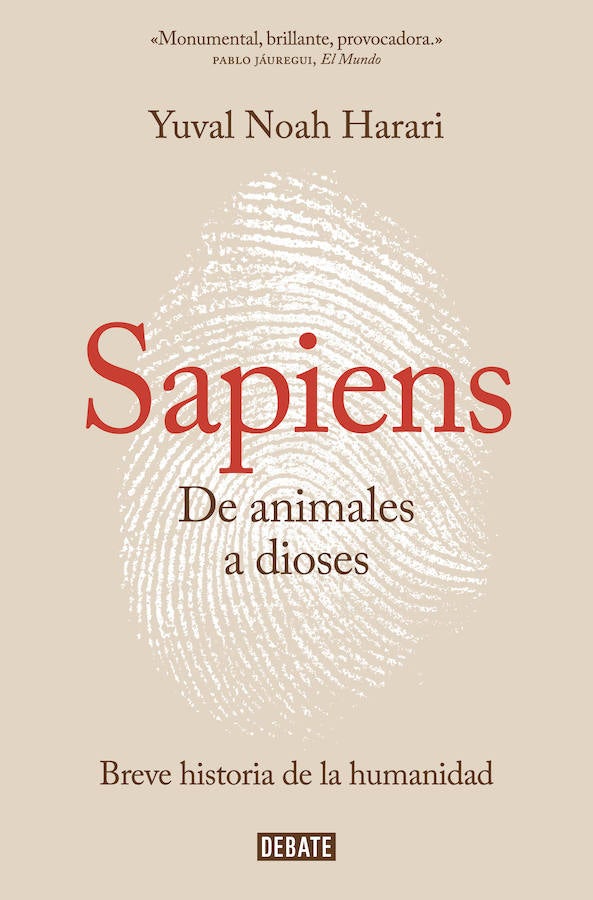 «Monumental, brillante, provocadora.»
PABLO JÁUREGUI, El Mundo

Yuval Noah Harari

Sapiens

De animales a dioses

Breve historia de la humanidad

DEBATE